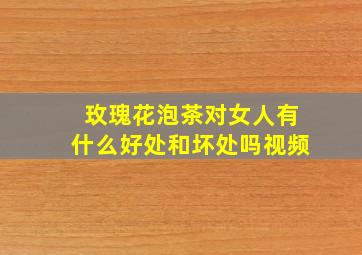 玫瑰花泡茶对女人有什么好处和坏处吗视频